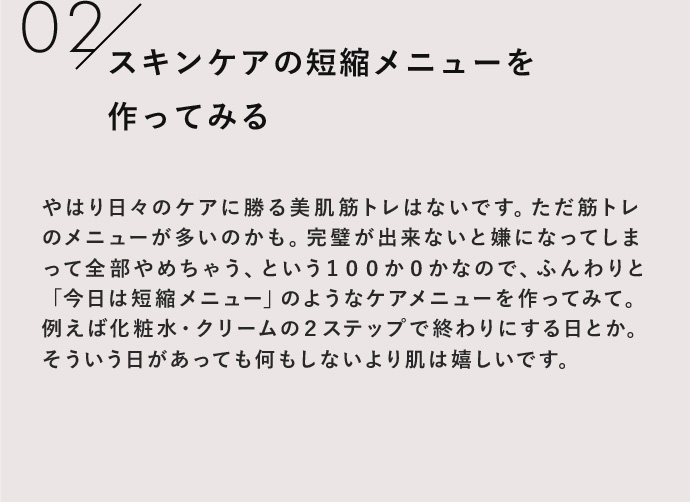 02

スキンケアの短縮メニューを作ってみる

やはり日々のケアに勝る美肌筋トレはないです。ただ筋トレのメニューが多いのかも。完璧が出来ないと嫌になってしまって全部やめちゃう、という100か0かなので、ふんわりと「今日は短縮メニュー」のようなケアメニューを作ってみて。例えば化粧水・クリームの2ステップで終わりにする日とか。そういう日があっても何もしないより肌は嬉しいです。